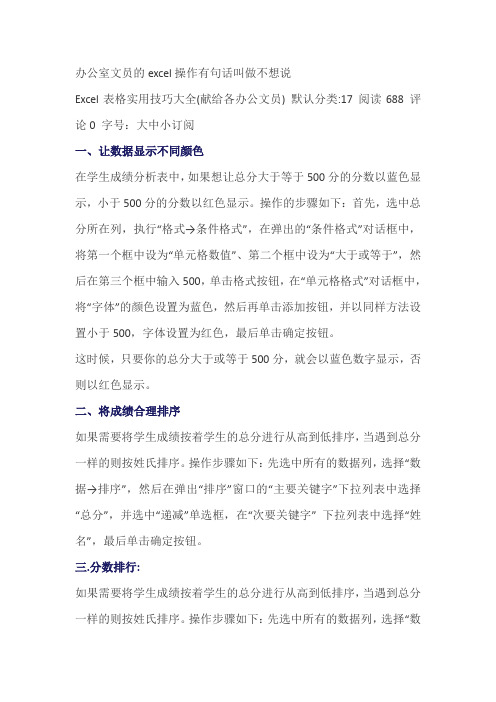 办公室文员的 excel 操作有句话叫做不想说

Excel 表格实用技巧大全(献给各办公文员) 默认分类:17 阅读 688 评论 0 字号：大中小订阅

一、让数据显示不同颜色

在学生成绩分析表中，如果想让总分大于等于 500 分的分数以蓝色显示，小于 500 分的分数以红色显示。操作的步骤如下：首先，选中总分所在列，执行“格式→条件格式”，在弹出的“条件格式”对话框中，将第一个框中设为“单元格数值”、第二个框中设为“大于或等于”，然后在第三个框中输入 500，单击格式按钮，在“单元格格式”对话框中，将“字体”的颜色设置为蓝色，然后再单击添加按钮，并以同样方法设置小于 500，字体设置为红色，最后单击确定按钮。

这时候，只要你的总分大于或等于 500 分，就会以蓝色数字显示，否则以红色显示。

二、将成绩合理排序

如果需要将学生成绩按着学生的总分进行从高到低排序，当遇到总分一样的则按姓氏排序。操作步骤如下：先选中所有的数据列，选择“数据→排序”，然后在弹出“排序”窗口的“主要关键字”下拉列表中选择“总分”，并选中“递减”单选框，在“次要关键字” 下拉列表中选择“姓名”，最后单击确定按钮。

三.分数排行:

如果需要将学生成绩按着学生的总分进行从高到低排序，当遇到总分一样的则按姓氏排序。操作步骤如下：先选中所有的数据列，选择“数